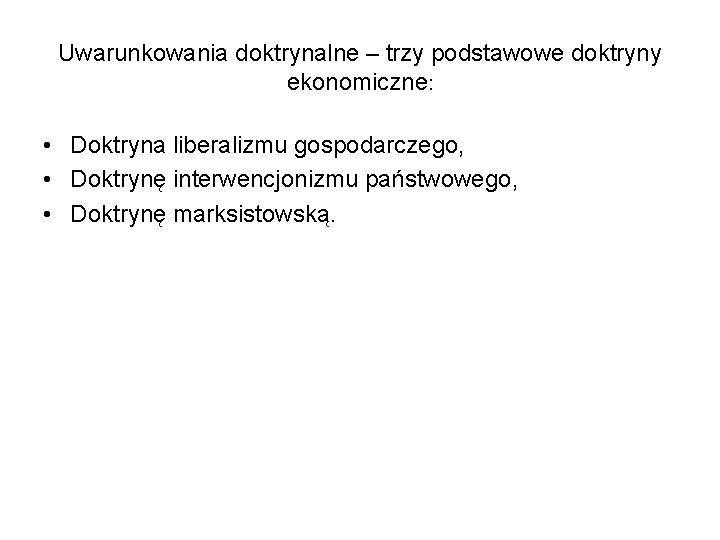 Uwarunkowania doktrynalne – trzy podstawowe doktryny ekonomiczne:

• Doktryna liberalizmu gospodarczego,
• Doktrynę interwencjonizmu państwowego,
• Doktrynę marksistowską.